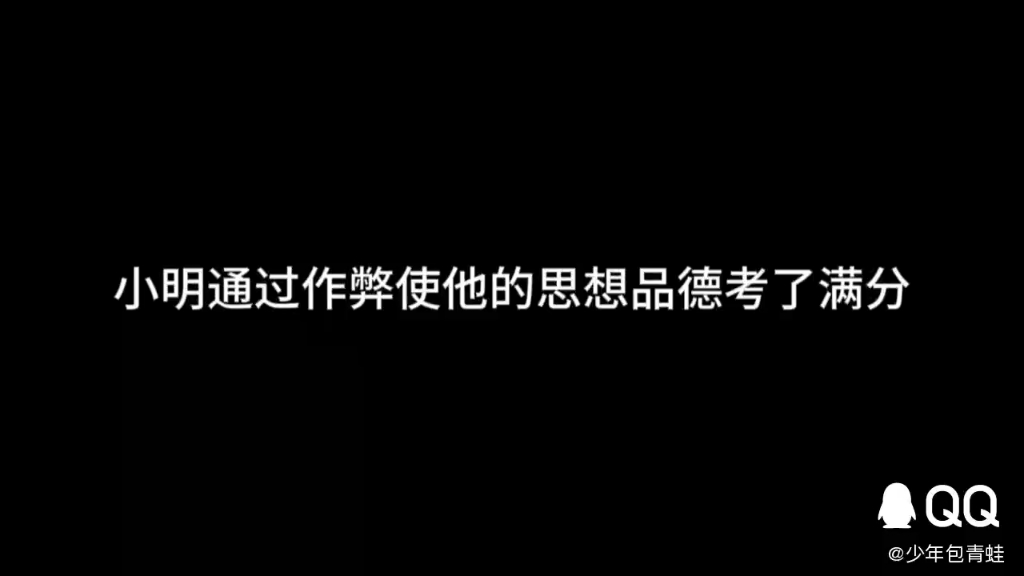 小明通过作弊使他的思想品德考了满分

QQ
@少年包青蛙